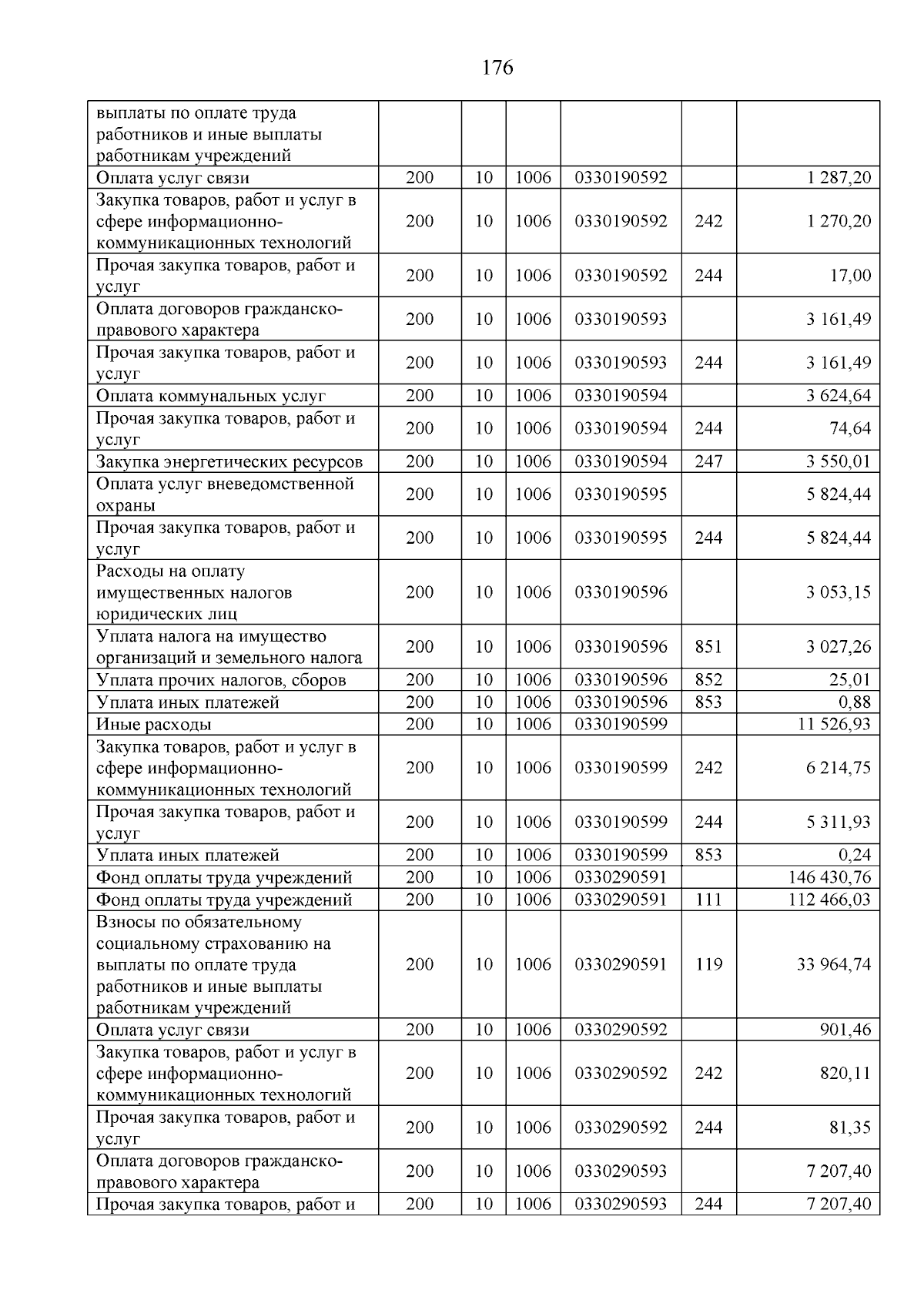 176

| выплаты по оплате труда работников и иные выплаты работникам учреждений | | | | | | |
|---|---|---|---|---|---|---|
| Оплата услуг связи | 200 | 10 | 1006 | 0330190592 | | 1 287,20 |
| Закупка товаров, работ и услуг в сфере информационно-коммуникационных технологий | 200 | 10 | 1006 | 0330190592 | 242 | 1 270,20 |
| Прочая закупка товаров, работ и услуг | 200 | 10 | 1006 | 0330190592 | 244 | 17,00 |
| Оплата договоров гражданско-правового характера | 200 | 10 | 1006 | 0330190593 | | 3 161,49 |
| Прочая закупка товаров, работ и услуг | 200 | 10 | 1006 | 0330190593 | 244 | 3 161,49 |
| Оплата коммунальных услуг | 200 | 10 | 1006 | 0330190594 | | 3 624,64 |
| Прочая закупка товаров, работ и услуг | 200 | 10 | 1006 | 0330190594 | 244 | 74,64 |
| Закупка энергетических ресурсов | 200 | 10 | 1006 | 0330190594 | 247 | 3 550,01 |
| Оплата услуг вневедомственной охраны | 200 | 10 | 1006 | 0330190595 | | 5 824,44 |
| Прочая закупка товаров, работ и услуг | 200 | 10 | 1006 | 0330190595 | 244 | 5 824,44 |
| Расходы на оплату имущественных налогов юридических лиц | 200 | 10 | 1006 | 0330190596 | | 3 053,15 |
| Уплата налога на имущество организаций и земельного налога | 200 | 10 | 1006 | 0330190596 | 851 | 3 027,26 |
| Уплата прочих налогов, сборов | 200 | 10 | 1006 | 0330190596 | 852 | 25,01 |
| Уплата иных платежей | 200 | 10 | 1006 | 0330190596 | 853 | 0,88 |
| Иные расходы | 200 | 10 | 1006 | 0330190599 | | 11 526,93 |
| Закупка товаров, работ и услуг в сфере информационно-коммуникационных технологий | 200 | 10 | 1006 | 0330190599 | 242 | 6 214,75 |
| Прочая закупка товаров, работ и услуг | 200 | 10 | 1006 | 0330190599 | 244 | 5 311,93 |
| Уплата иных платежей | 200 | 10 | 1006 | 0330190599 | 853 | 0,24 |
| Фонд оплаты труда учреждений | 200 | 10 | 1006 | 0330290591 | | 146 430,76 |
| Фонд оплаты труда учреждений | 200 | 10 | 1006 | 0330290591 | 111 | 112 466,03 |
| Взносы по обязательному социальному страхованию на выплаты по оплате труда работников и иные выплаты работникам учреждений | 200 | 10 | 1006 | 0330290591 | 119 | 33 964,74 |
| Оплата услуг связи | 200 | 10 | 1006 | 0330290592 | | 901,46 |
| Закупка товаров, работ и услуг в сфере информационно-коммуникационных технологий | 200 | 10 | 1006 | 0330290592 | 242 | 820,11 |
| Прочая закупка товаров, работ и услуг | 200 | 10 | 1006 | 0330290592 | 244 | 81,35 |
| Оплата договоров гражданско-правового характера | 200 | 10 | 1006 | 0330290593 | | 7 207,40 |
| Прочая закупка товаров, работ и | 200 | 10 | 1006 | 0330290593 | 244 | 7 207,40 |